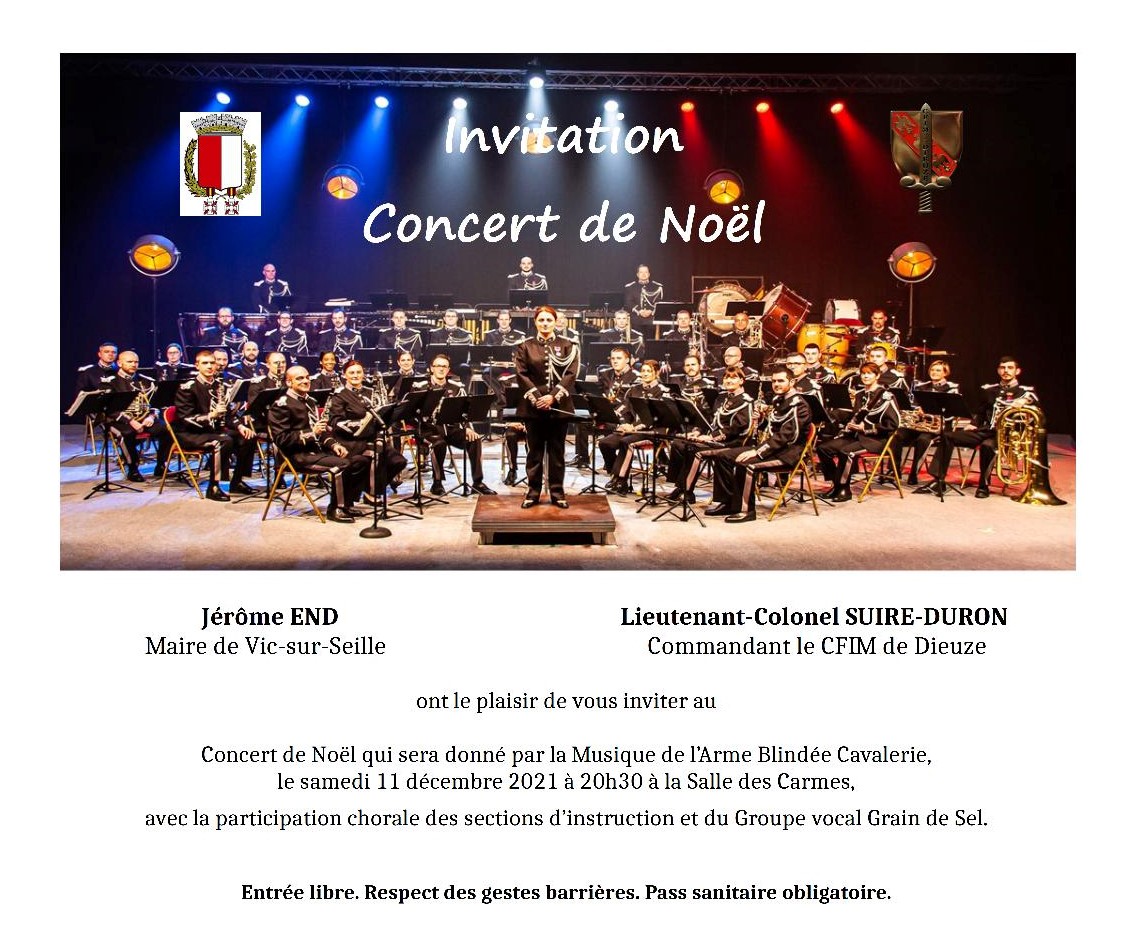 Invitation
Concert de Noël

Jérôme END
Maire de Vic-sur-Seille

Lieutenant-Colonel SUIRE-DURON
Commandant le CFIM de Dieuze

ont le plaisir de vous inviter au

Concert de Noël qui sera donné par la Musique de l'Arme Blindée Cavalerie, le samedi 11 décembre 2021 à 20h30 à la Salle des Carmes,

avec la participation chorale des sections d'instruction et du Groupe vocal Grain de Sel.

Entrée libre. Respect des gestes barrières. Pass sanitaire obligatoire.